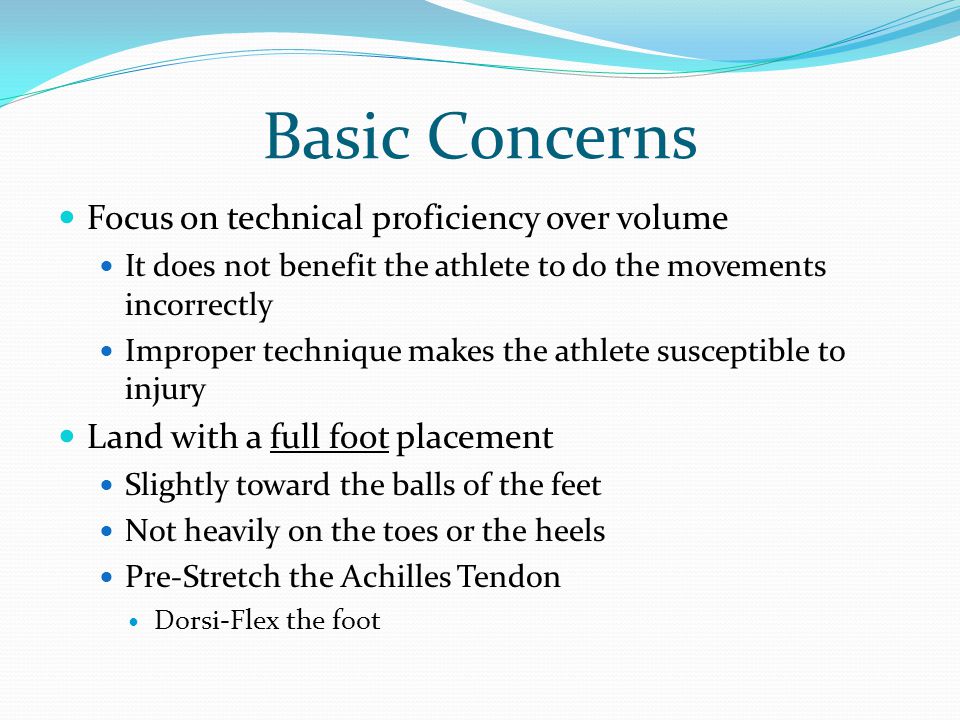 Basic Concerns

- Focus on technical proficiency over volume
  - It does not benefit the athlete to do the movements incorrectly
  - Improper technique makes the athlete susceptible to injury
- Land with a full foot placement
  - Slightly toward the balls of the feet
  - Not heavily on the toes or the heels
  - Pre-Stretch the Achilles Tendon
    - Dorsi-Flex the foot